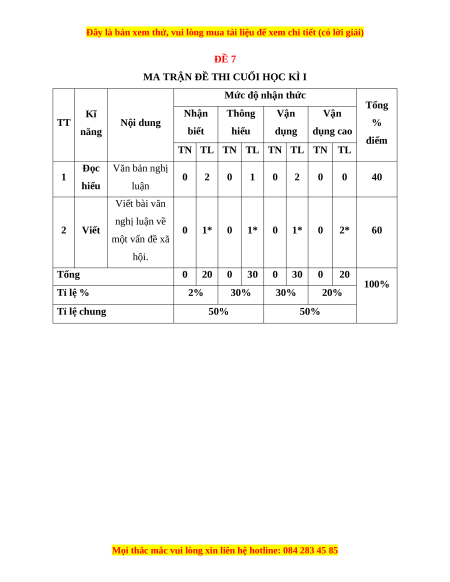 Đây là bản xem thử, vui lòng mua tài liệu để xem chi tiết (có lời giải)

ĐỀ 7

MA TRẬN ĐỀ THI CUỐI HỌC KÌ I

| TT | Kĩ năng | Nội dung | Mức độ nhận thức | | | | | | | | Tổng % điểm |
|---|---|---|---|---|---|---|---|---|---|---|---|
| | | | Nhận biết | | Thông hiểu | | Vận dụng | | Vận dụng cao | | |
| | | | TN | TL | TN | TL | TN | TL | TN | TL | |
| 1 | Đọc hiểu | Văn bản nghị luận | 0 | 2 | 0 | 1 | 0 | 2 | 0 | 0 | 40 |
| 2 | Viết | Viết bài văn nghị luận về một vấn đề xã hội. | 0 | 1* | 0 | 1* | 0 | 1* | 0 | 2* | 60 |
| Tổng | | | 0 | 20 | 0 | 30 | 0 | 30 | 0 | 20 | 100% |
| Tỉ lệ % | | | 2% | | 30% | | 30% | | 20% | | |
| Tỉ lệ chung | | | 50% | | | | 50% | | | | |

Mọi thắc mắc vui lòng xin liên hệ hotline: 084 283 45 85